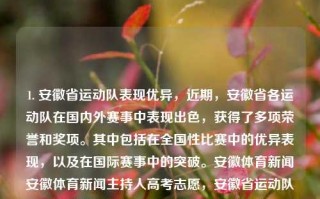 1. 安徽省运动队表现优异，近期，安徽省各运动队在国内外赛事中表现出色，获得了多项荣誉和奖项。其中包括在全国性比赛中的优异表现，以及在国际赛事中的突破。安徽体育新闻安徽体育新闻主持人高考志愿，安徽省运动队